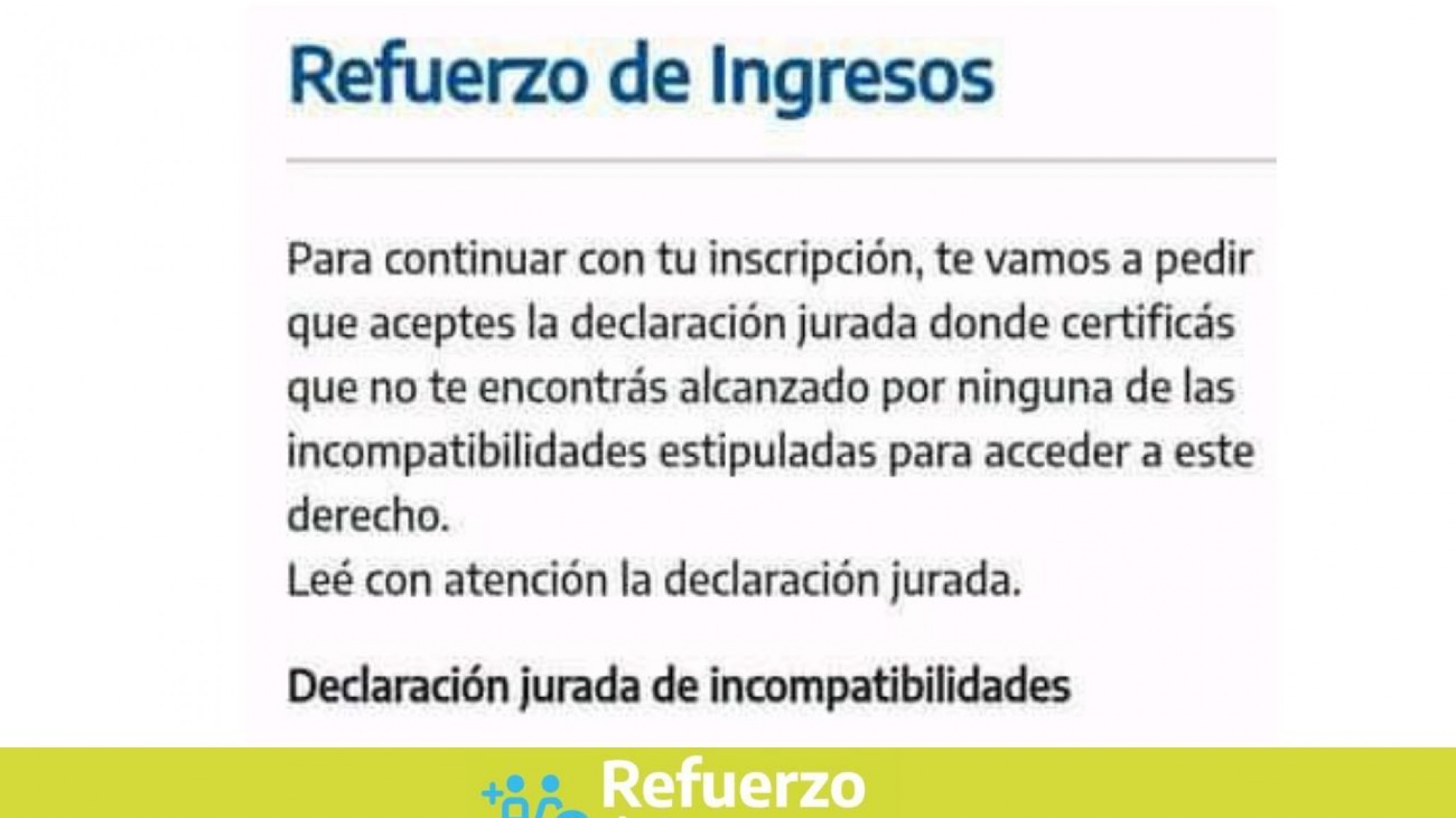 Refuerzo de Ingresos

Para continuar con tu inscripción, te vamos a pedir que aceptes la declaración jurada donde certificás que no te encontrás alcanzado por ninguna de las incompatibilidades estipuladas para acceder a este derecho.
Leé con atención la declaración jurada.

Declaración jurada de incompatibilidades

Refuerzo